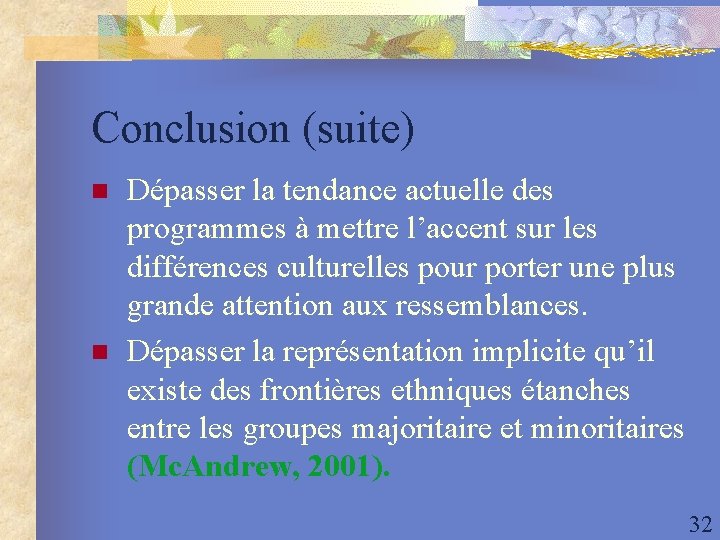 Conclusion (suite)

Dépasser la tendance actuelle des programmes à mettre l’accent sur les différences culturelles pour porter une plus grande attention aux ressemblances.

Dépasser la représentation implicite qu’il existe des frontières ethniques étanches entre les groupes majoritaire et minoritaires (McAndrew, 2001).

32